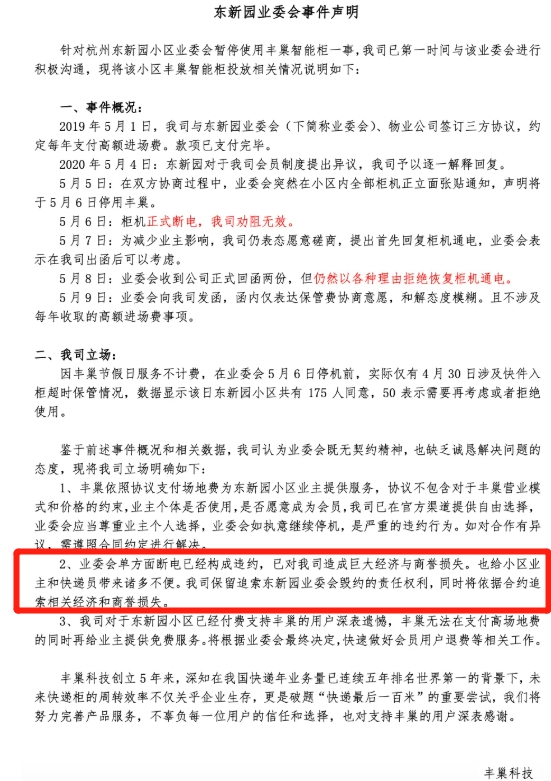 东新园业委会事件声明

针对杭州东新园小区业委会暂停使用丰巢智能柜一事，我司已第一时间与该业委会进行积极沟通，现将该小区丰巢智能柜投放相关情况说明如下：

一、事件概况：

2019 年 5 月 1 日，我司与东新园业委会（下简称业委会）、物业公司签订三方协议，约定每年支付高额进场费。款项已支付完毕。

2020 年 5 月 4 日：东新园对于我司会员制度提出异议，我司予以逐一解释回复。

5 月 5 日：在双方协商过程中，业委会突然在小区内全部柜机正立面张贴通知，声明将于 5 月 6 日停用丰巢。

5 月 6 日：柜机正式断电，我司劝阻无效。

5 月 7 日：为减少业主影响，我司仍表态愿意磋商，提出首先回复柜机通电，业委会表示在我司出函后可以考虑。

5 月 8 日：业委会收到公司正式回函两份，但仍然以各种理由拒绝恢复柜机通电。

5 月 9 日：业委会向我司发函，函内仅表达保管费协商意愿，和解态度模糊。且不涉及每年收取的高额进场费事项。

二、我司立场：

因丰巢节假日服务不计费，在业委会 5 月 6 日停机前，实际仅有 4 月 30 日涉及快件入柜超时保管情况，数据显示该日东新园小区共有 175 人同意，50 表示需要再考虑或者拒绝使用。

鉴于前述事件概况和相关数据，我司认为业委会既无契约精神，也缺乏诚恳解决问题的态度，现将我司立场明确如下：

1、丰巢依照协议支付场地费为东新园小区业主提供服务，协议不包含对于丰巢营业模式和价格的约束，业主个体是否使用，是否愿意成为会员，我司已在官方渠道提供自由选择，业委会应当尊重业主个人选择，业委会如执意继续停机，是严重的违约行为。如对合作有异议，需遵照合同约定进行解决。

2、业委会单方面断电已经构成违约，已对我司造成巨大经济与商誉损失。也给小区业主和快递员带来诸多不便。我司保留追索东新园业委会毁约的责任权利，同时将依据合约追索相关经济和商誉损失。

3、我司对于东新园小区已经付费支持丰巢的用户深表遗憾，丰巢无法在支付高场地费的同时再给业主提供免费服务。将根据业委会最终决定，快速做好会员用户退费等相关工作。

丰巢科技创立 5 年来，深知在我国快递年业务量已连续五年排名世界第一的背景下，未来快递柜的周转效率不仅关乎企业生存，更是破题“快递最后一百米”的重要尝试，我们将努力完善产品服务，不辜负每一位用户的信任和选择，也对支持丰巢的用户深表感谢。

丰巢科技